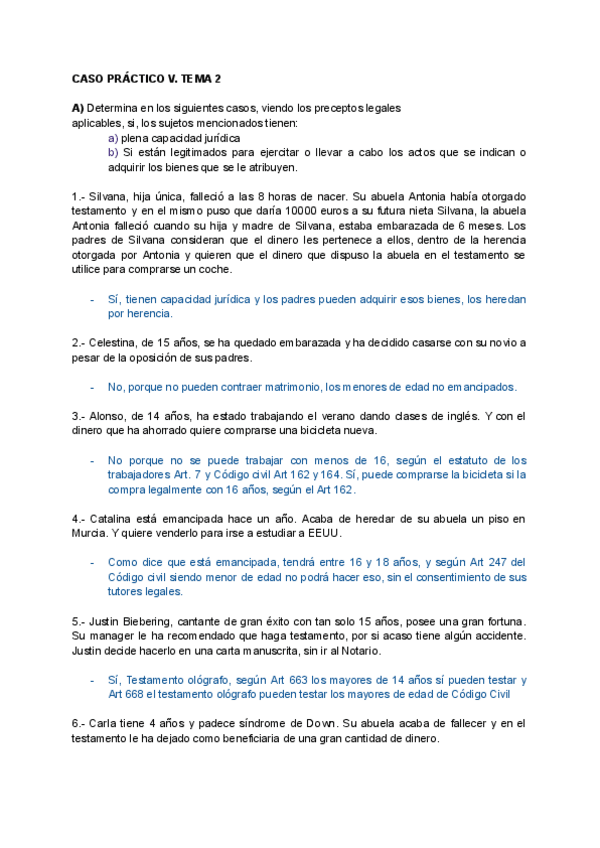 CASO PRÁCTICO V. TEMA 2

A) Determina en los siguientes casos, viendo los preceptos legales aplicables, si, los sujetos mencionados tienen:

a) plena capacidad jurídica

b) Si están legitimados para ejercitar o llevar a cabo los actos que se indican o adquirir los bienes que se le atribuyen.

1.- Silvana, hija única, falleció a las 8 horas de nacer. Su abuela Antonia había otorgado testamento y en el mismo puso que daría 10000 euros a su futura nieta Silvana, la abuela Antonia falleció cuando su hija y madre de Silvana, estaba embarazada de 6 meses. Los padres de Silvana consideran que el dinero les pertenece a ellos, dentro de la herencia otorgada por Antonia y quieren que el dinero que dispuso la abuela en el testamento se utilice para comprarse un coche.

- Sí, tienen capacidad jurídica y los padres pueden adquirir esos bienes, los heredan por herencia.

2.- Celestina, de 15 años, se ha quedado embarazada y ha decidido casarse con su novio a pesar de la oposición de sus padres.

- No, porque no pueden contraer matrimonio, los menores de edad no emancipados.

3.- Alonso, de 14 años, ha estado trabajando el verano dando clases de inglés. Y con el dinero que ha ahorrado quiere comprarse una bicicleta nueva.

- No porque no se puede trabajar con menos de 16, según el estatuto de los trabajadores Art. 7 y Código civil Art 162 y 164. Sí, puede comprarse la bicicleta si la compra legalmente con 16 años, según el Art 162.

4.- Catalina está emancipada hace un año. Acaba de heredar de su abuela un piso en Murcia. Y quiere venderlo para irse a estudiar a EEUU.

- Como dice que está emancipada, tendrá entre 16 y 18 años, y según Art 247 del Código civil siendo menor de edad no podrá hacer eso, sin el consentimiento de sus tutores legales.

5.- Justin Biebering, cantante de gran éxito con tan solo 15 años, posee una gran fortuna. Su manager le ha recomendado que haga testamento, por si acaso tiene algún accidente. Justin decide hacerlo en una carta manuscrita, sin ir al Notario.

- Sí, Testamento ológrafo, según Art 663 los mayores de 14 años sí pueden testar y Art 668 el testamento ológrafo pueden testar los mayores de edad de Código Civil

6.- Carla tiene 4 años y padece síndrome de Down. Su abuela acaba de fallecer y en el testamento le ha dejado como beneficiaria de una gran cantidad de dinero.